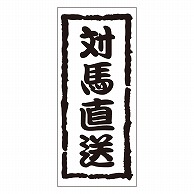 対馬直送